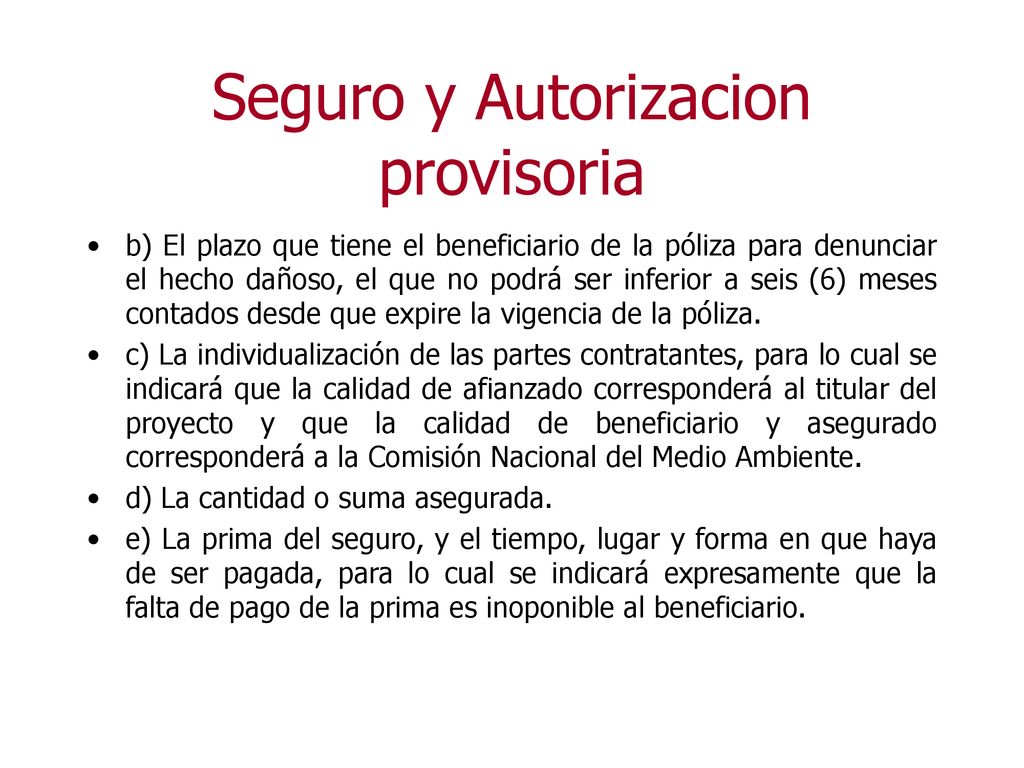 Seguro y Autorizacion provisoria

• b) El plazo que tiene el beneficiario de la póliza para denunciar el hecho dañoso, el que no podrá ser inferior a seis (6) meses contados desde que expire la vigencia de la póliza.
• c) La individualización de las partes contratantes, para lo cual se indicará que la calidad de afianzado corresponderá al titular del proyecto y que la calidad de beneficiario y asegurado corresponderá a la Comisión Nacional del Medio Ambiente.
• d) La cantidad o suma asegurada.
• e) La prima del seguro, y el tiempo, lugar y forma en que haya de ser pagada, para lo cual se indicará expresamente que la falta de pago de la prima es inoponible al beneficiario.